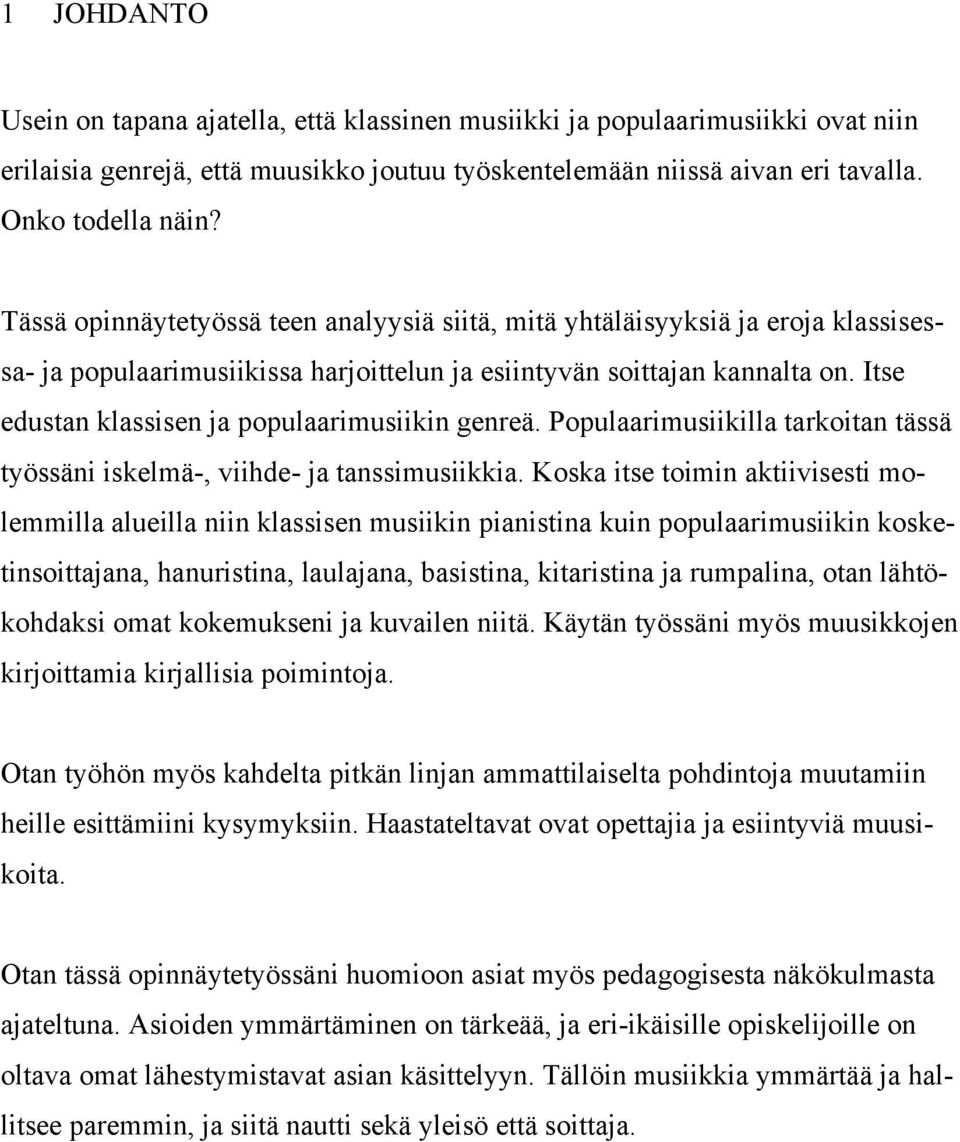 1 JOHDANTO

Usein on tapana ajatella, että klassinen musiikki ja populaarimusiikki ovat niin erilaisia genrejä, että muusikko joutuu työskentelemään niissä aivan eri tavalla. Onko todella näin?

Tässä opinnäytetyössä teen analyysiä siitä, mitä yhtäläisyyksiä ja eroja klassisessa- ja populaarimusiikissa harjoittelun ja esiintyvän soittajan kannalta on. Itse edustan klassisen ja populaarimusiikin genreä. Populaarimusiikilla tarkoitan tässä työssäni iskelmä-, viihde- ja tanssimusiikkia. Koska itse toimin aktiivisesti molemmilla alueilla niin klassisen musiikin pianistina kuin populaarimusiikin kosketinsoittajana, hanuristina, laulajana, basistina, kitaristina ja rumpalina, otan lähtökohdaksi omat kokemukseni ja kuvailen niitä. Käytän työssäni myös muusikkojen kirjoittamia kirjallisia poimintoja.

Otan työhön myös kahdelta pitkän linjan ammattilaiselta pohdintoja muutamiin heille esittämiini kysymyksiin. Haastateltavat ovat opettajia ja esiintyviä muusikoita.

Otan tässä opinnäytetyössäni huomioon asiat myös pedagogisesta näkökulmasta ajateltuna. Asioiden ymmärtäminen on tärkeää, ja eri-ikäisille opiskelijoille on oltava omat lähestymistavat asian käsittelyyn. Tällöin musiikkia ymmärtää ja hallitsee paremmin, ja siitä nautti sekä yleisö että soittaja.